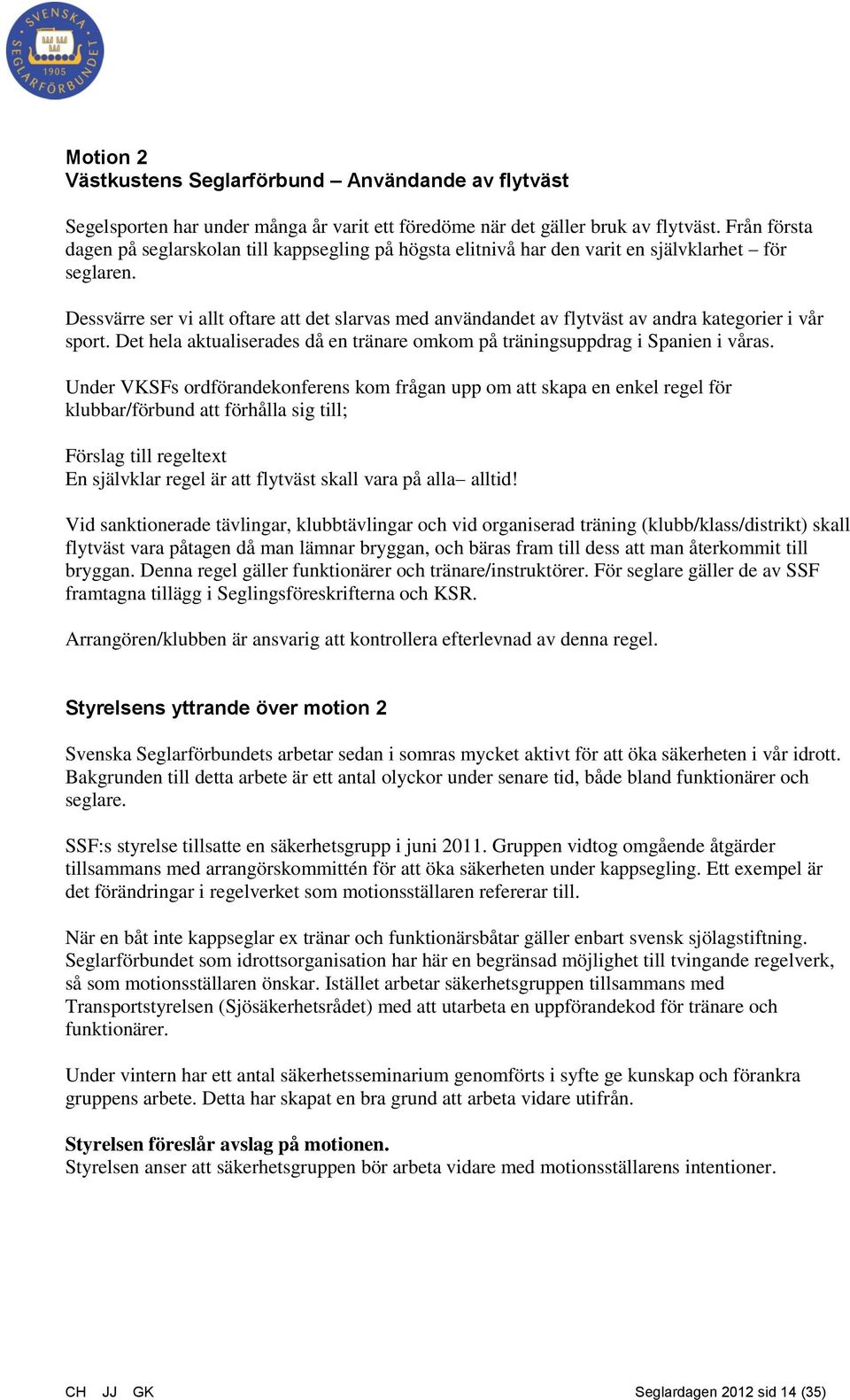 SVENSKA SEGLARFÖRBUNDET 1905

Motion 2
Västkustens Seglarförbund – Användande av flytväst

Segelsporten har under många år varit ett föredöme när det gäller bruk av flytväst. Från första dagen på seglarskolan till kappsegling på högsta elitnivå har den varit en självklarhet – för seglaren.

Dessvärre ser vi allt oftare att det slarvas med användandet av flytväst av andra kategorier i vår sport. Det hela aktualiserades då en tränare omkom på träningsuppdrag i Spanien i våras.

Under VKSFs ordförandekonferens kom frågan upp om att skapa en enkel regel för klubbar/förbund att förhålla sig till;

Förslag till regeltext
En självklar regel är att flytväst skall vara på alla– alltid!

Vid sanktionerade tävlingar, klubbtävlingar och vid organiserad träning (klubb/klass/distrikt) skall flytväst vara påtagen då man lämnar bryggan, och bäras fram till dess att man återkommit till bryggan. Denna regel gäller funktionärer och tränare/instruktörer. För seglare gäller de av SSF framtagna tillägg i Seglingsföreskrifterna och KSR.

Arrangören/klubben är ansvarig att kontrollera efterlevnad av denna regel.

Styrelsens yttrande över motion 2

Svenska Seglarförbundets arbetar sedan i somras mycket aktivt för att öka säkerheten i vår idrott. Bakgrunden till detta arbete är ett antal olyckor under senare tid, både bland funktionärer och seglare.

SSF:s styrelse tillsatte en säkerhetsgrupp i juni 2011. Gruppen vidtog omgående åtgärder tillsammans med arrangörskommittén för att öka säkerheten under kappsegling. Ett exempel är det förändringar i regelverket som motionsställaren refererar till.

När en båt inte kappseglar ex tränar och funktionärsbåtar gäller enbart svensk sjölagstiftning. Seglarförbundet som idrottsorganisation har här en begränsad möjlighet till tvingande regelverk, så som motionsställaren önskar. Istället arbetar säkerhetsgruppen tillsammans med Transportstyrelsen (Sjösäkerhetsrådet) med att utarbeta en uppförandekod för tränare och funktionärer.

Under vintern har ett antal säkerhetsseminarium genomförts i syfte ge kunskap och förankra gruppens arbete. Detta har skapat en bra grund att arbeta vidare utifrån.

Styrelsen föreslår avslag på motionen.
Styrelsen anser att säkerhetsgruppen bör arbeta vidare med motionsställarens intentioner.

CH JJ GK Seglardagen 2012 sid 14 (35)